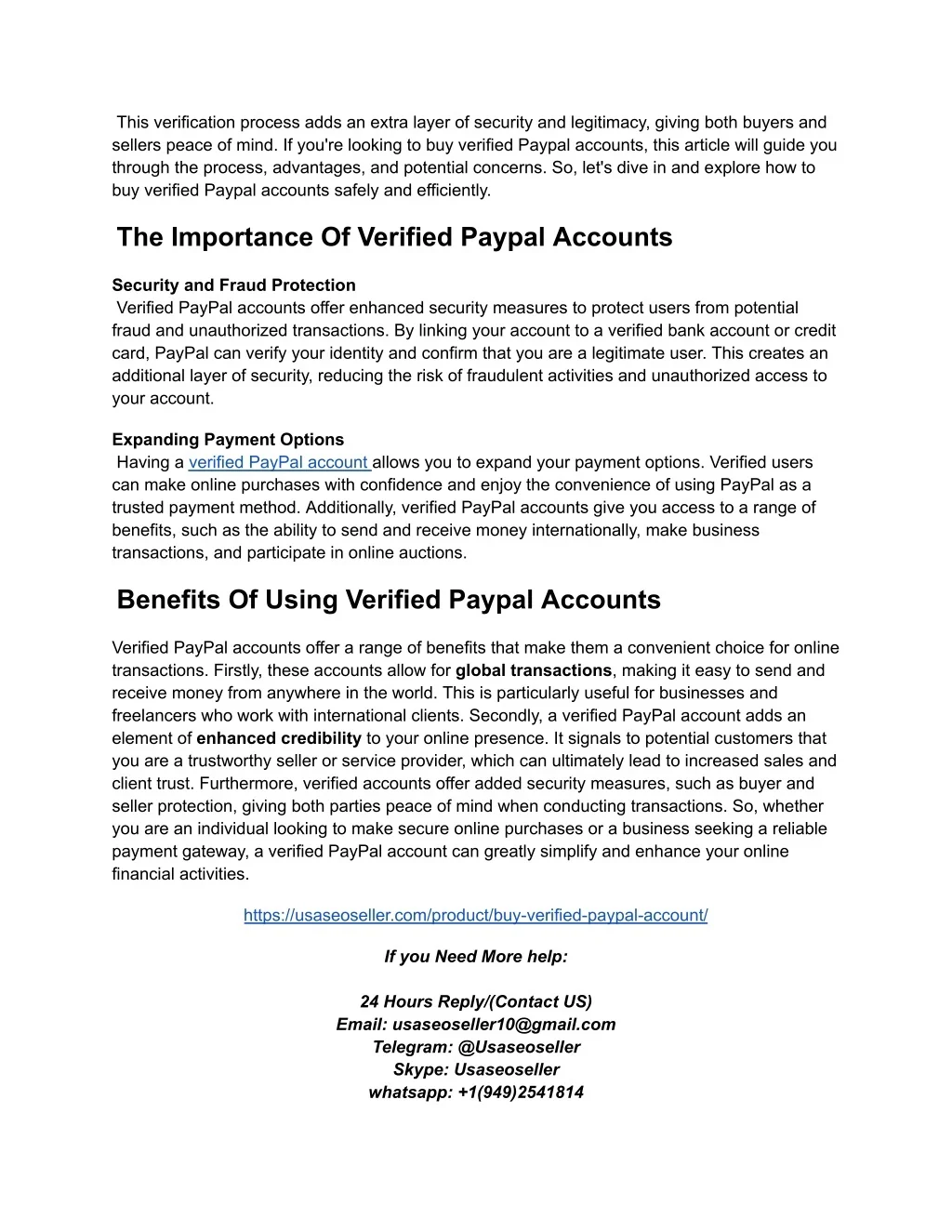 This verification process adds an extra layer of security and legitimacy, giving both buyers and sellers peace of mind. If you're looking to buy verified Paypal accounts, this article will guide you through the process, advantages, and potential concerns. So, let's dive in and explore how to buy verified Paypal accounts safely and efficiently.

The Importance Of Verified Paypal Accounts

Security and Fraud Protection
Verified PayPal accounts offer enhanced security measures to protect users from potential fraud and unauthorized transactions. By linking your account to a verified bank account or credit card, PayPal can verify your identity and confirm that you are a legitimate user. This creates an additional layer of security, reducing the risk of fraudulent activities and unauthorized access to your account.

Expanding Payment Options
Having a verified PayPal account allows you to expand your payment options. Verified users can make online purchases with confidence and enjoy the convenience of using PayPal as a trusted payment method. Additionally, verified PayPal accounts give you access to a range of benefits, such as the ability to send and receive money internationally, make business transactions, and participate in online auctions.

Benefits Of Using Verified Paypal Accounts

Verified PayPal accounts offer a range of benefits that make them a convenient choice for online transactions. Firstly, these accounts allow for global transactions, making it easy to send and receive money from anywhere in the world. This is particularly useful for businesses and freelancers who work with international clients. Secondly, a verified PayPal account adds an element of enhanced credibility to your online presence. It signals to potential customers that you are a trustworthy seller or service provider, which can ultimately lead to increased sales and client trust. Furthermore, verified accounts offer added security measures, such as buyer and seller protection, giving both parties peace of mind when conducting transactions. So, whether you are an individual looking to make secure online purchases or a business seeking a reliable payment gateway, a verified PayPal account can greatly simplify and enhance your online financial activities.

https://usaseoseller.com/product/buy-verified-paypal-account/

If you Need More help:

24 Hours Reply/(Contact US)
Email: usaseoseller10@gmail.com
Telegram: @Usaseoseller
Skype: Usaseoseller
whatsapp: +1(949)2541814